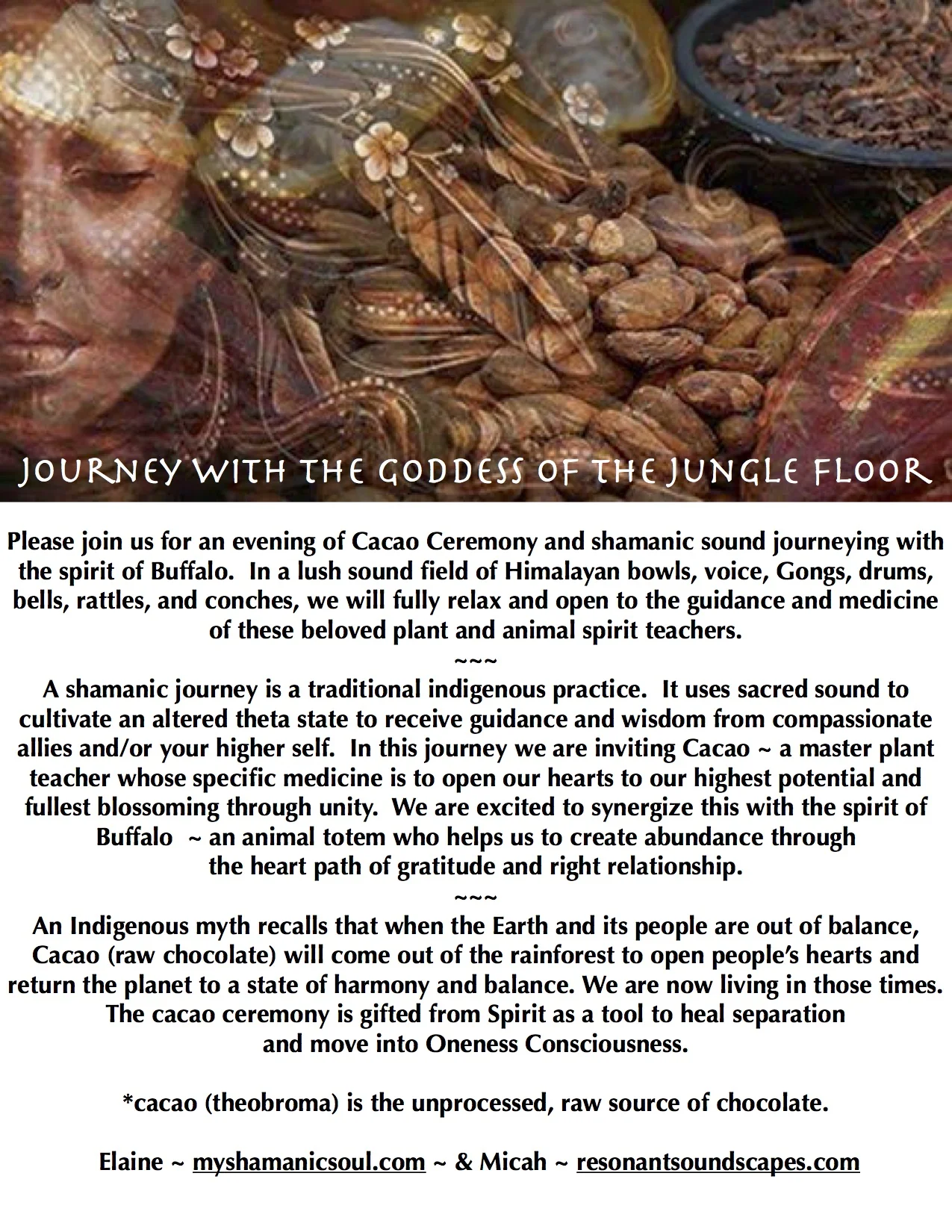 JOURNEY WITH THE GODDESS OF THE JUNGLE FLOOR

Please join us for an evening of Cacao Ceremony and shamanic sound journeying with the spirit of Buffalo. In a lush sound field of Himalayan bowls, voice, Gongs, drums, bells, rattles, and conches, we will fully relax and open to the guidance and medicine of these beloved plant and animal spirit teachers.

~~~

A shamanic journey is a traditional indigenous practice. It uses sacred sound to cultivate an altered theta state to receive guidance and wisdom from compassionate allies and/or your higher self. In this journey we are inviting Cacao ~ a master plant teacher whose specific medicine is to open our hearts to our highest potential and fullest blossoming through unity. We are excited to synergize this with the spirit of Buffalo ~ an animal totem who helps us to create abundance through the heart path of gratitude and right relationship.

~~~

An Indigenous myth recalls that when the Earth and its people are out of balance, Cacao (raw chocolate) will come out of the rainforest to open people's hearts and return the planet to a state of harmony and balance. We are now living in those times. The cacao ceremony is gifted from Spirit as a tool to heal separation and move into Oneness Consciousness.

*cacao (theobroma) is the unprocessed, raw source of chocolate.

Elaine ~ myshamanicsoul.com ~ & Micah ~ resonantsoundscapes.com